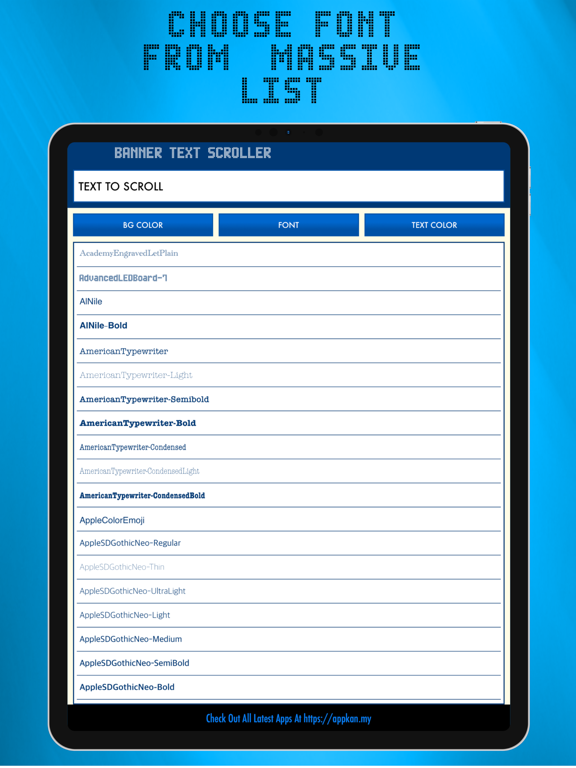 CHOOSE FONT FROM MASSIVE LIST

BANNER TEXT SCROLLER

TEXT TO SCROLL

BG COLOR

FONT

TEXT COLOR

AcademyEngravedLetPlain

AdvancedLEDBoard-7

AlNile

AlNile-Bold

AmericanTypewriter

AmericanTypewriter-Light

AmericanTypewriter-Semibold

AmericanTypewriter-Bold

AmericanTypewriter-Condensed

AmericanTypewriter-CondensedLight

AmericanTypewriter-CondensedBold

AppleColorEmoji

AppleSDGothicNeo-Regular

AppleSDGothicNeo-Thin

AppleSDGothicNeo-UltraLight

AppleSDGothicNeo-Light

AppleSDGothicNeo-Medium

AppleSDGothicNeo-SemiBold

AppleSDGothicNeo-Bold

Check Out All Latest Apps At https://appkan.my